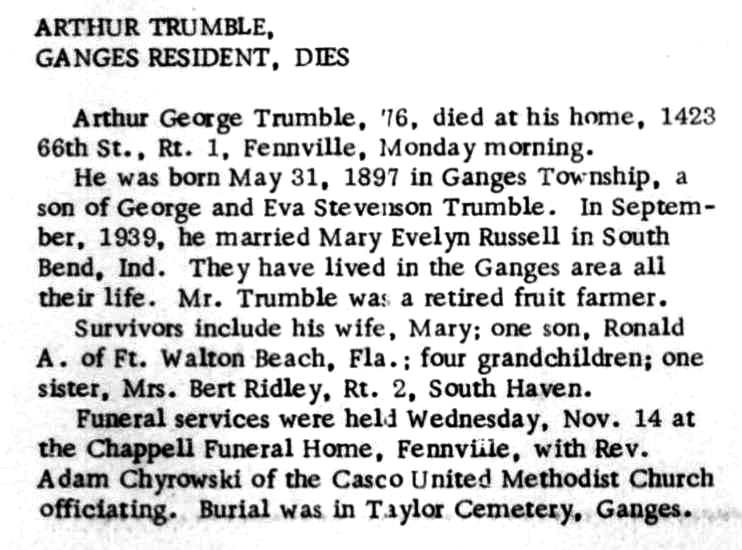 ARTHUR TRUMBLE,
GANGES RESIDENT, DIES

Arthur George Trumble, 76, died at his home, 1423 66th St., Rt. 1, Fennville, Monday morning.

He was born May 31, 1897 in Ganges Township, a son of George and Eva Stevenson Trumble. In September, 1939, he married Mary Evelyn Russell in South Bend, Ind. They have lived in the Ganges area all their life. Mr. Trumble was a retired fruit farmer.

Survivors include his wife, Mary; one son, Ronald A. of Ft. Walton Beach, Fla.; four grandchildren; one sister, Mrs. Bert Ridley, Rt. 2, South Haven.

Funeral services were held Wednesday, Nov. 14 at the Chappell Funeral Home, Fennville, with Rev. Adam Chyrowski of the Casco United Methodist Church officiating. Burial was in Taylor Cemetery, Ganges.